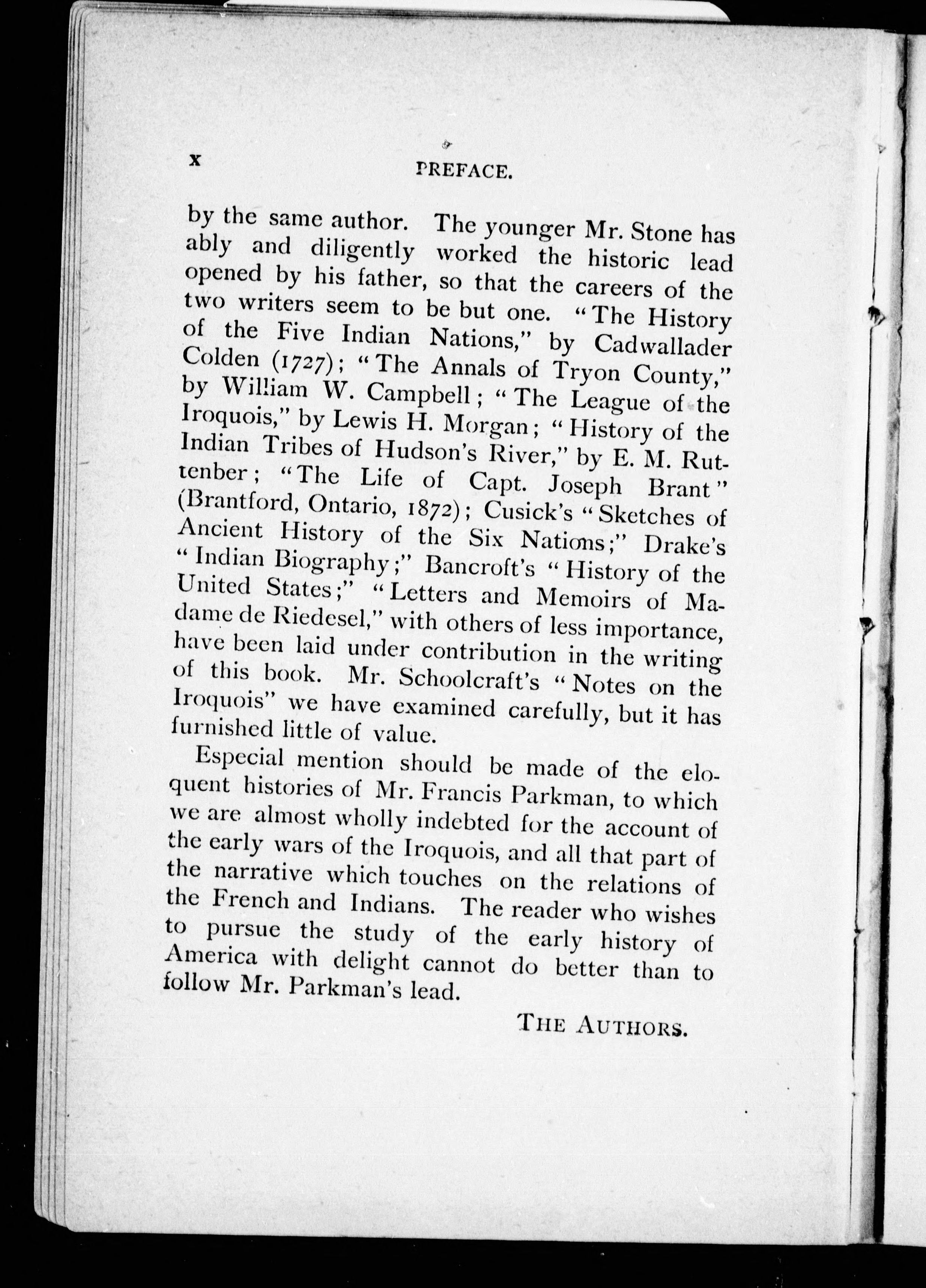 x PREFACE.

by the same author. The younger Mr. Stone has ably and diligently worked the historic lead opened by his father, so that the careers of the two writers seem to be but one. "The History of the Five Indian Nations," by Cadwallader Colden (1727); "The Annals of Tryon County," by William W. Campbell; "The League of the Iroquois," by Lewis H. Morgan; "History of the Indian Tribes of Hudson's River," by E. M. Ruttenber; "The Life of Capt. Joseph Brant" (Brantford, Ontario, 1872); Cusick's "Sketches of Ancient History of the Six Nations;" Drake's "Indian Biography;" Bancroft's "History of the United States;" "Letters and Memoirs of Madame de Riedesel," with others of less importance, have been laid under contribution in the writing of this book. Mr. Schoolcraft's "Notes on the Iroquois" we have examined carefully, but it has furnished little of value.

Especial mention should be made of the eloquent histories of Mr. Francis Parkman, to which we are almost wholly indebted for the account of the early wars of the Iroquois, and all that part of the narrative which touches on the relations of the French and Indians. The reader who wishes to pursue the study of the early history of America with delight cannot do better than to follow Mr. Parkman's lead.

THE AUTHORS.